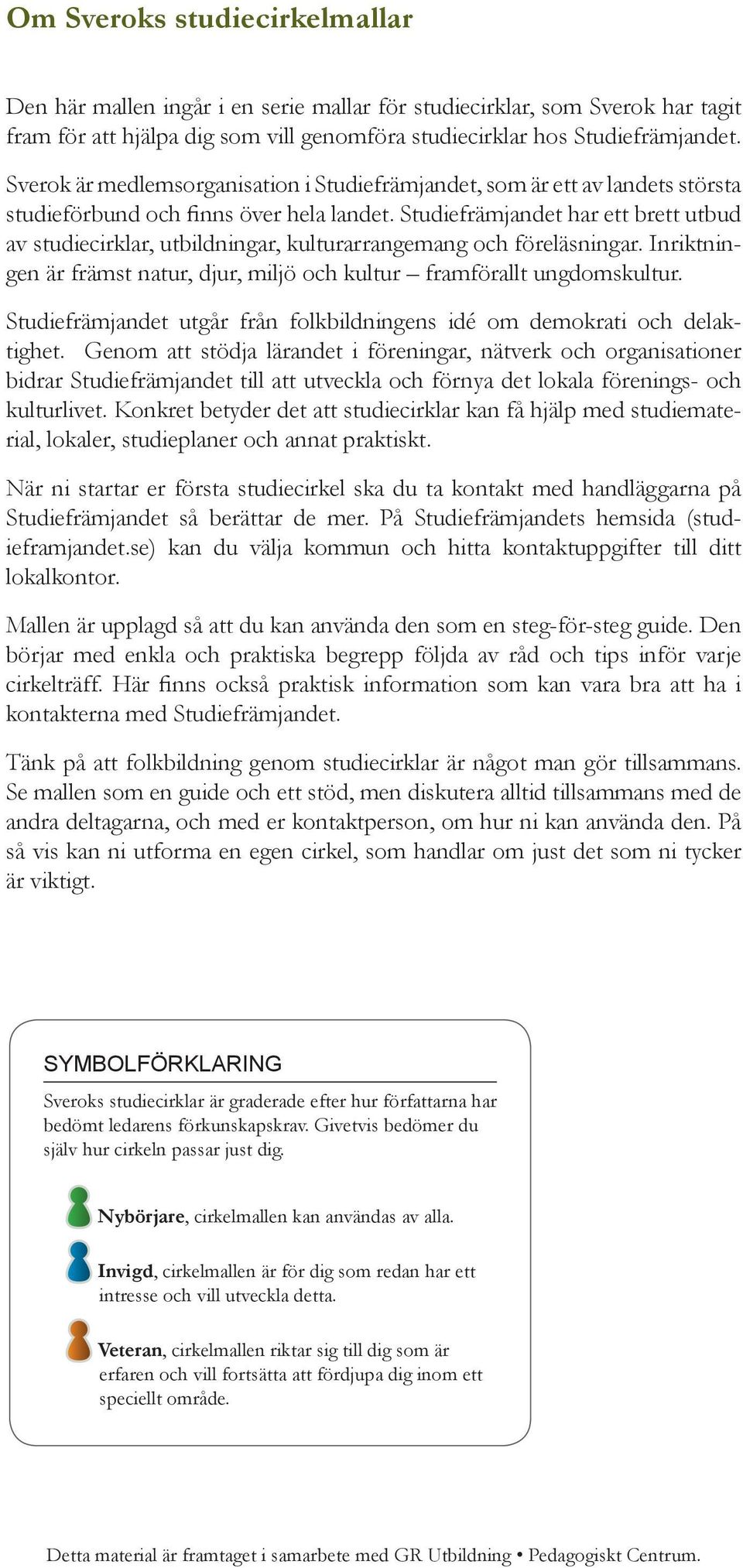 Om Sveroks studiecirkelmallar

Den här mallen ingår i en serie mallar för studiecirklar, som Sverok har tagit fram för att hjälpa dig som vill genomföra studiecirklar hos Studiefrämjandet.

Sverok är medlemsorganisation i Studiefrämjandet, som är ett av landets största studieförbund och finns över hela landet. Studiefrämjandet har ett brett utbud av studiecirklar, utbildningar, kulturarrangemang och föreläsningar. Inriktningen är främst natur, djur, miljö och kultur – framförallt ungdomskultur.

Studiefrämjandet utgår från folkbildningens idé om demokrati och delaktighet. Genom att stödja lärandet i föreningar, nätverk och organisationer bidrar Studiefrämjandet till att utveckla och förnya det lokala förenings- och kulturlivet. Konkret betyder det att studiecirklar kan få hjälp med studiematerial, lokaler, studieplaner och annat praktiskt.

När ni startar er första studiecirkel ska du ta kontakt med handläggarna på Studiefrämjandet så berättar de mer. På Studiefrämjandets hemsida (studieframjandet.se) kan du välja kommun och hitta kontaktuppgifter till ditt lokalkontor.

Mallen är upplagd så att du kan använda den som en steg-för-steg guide. Den börjar med enkla och praktiska begrepp följda av råd och tips inför varje cirkelträff. Här finns också praktisk information som kan vara bra att ha i kontakterna med Studiefrämjandet.

Tänk på att folkbildning genom studiecirklar är något man gör tillsammans. Se mallen som en guide och ett stöd, men diskutera alltid tillsammans med de andra deltagarna, och med er kontaktperson, om hur ni kan använda den. På så vis kan ni utforma en egen cirkel, som handlar om just det som ni tycker är viktigt.

SYMBOLFÖRKLARING

Sveroks studiecirklar är graderade efter hur författarna har bedömt ledarens förkunskapskrav. Givetvis bedömer du själv hur cirkeln passar just dig.

Nybörjare, cirkelmallen kan användas av alla.

Invigd, cirkelmallen är för dig som redan har ett intresse och vill utveckla detta.

Veteran, cirkelmallen riktar sig till dig som är erfaren och vill fortsätta att fördjupa dig inom ett speciellt område.

Detta material är framtaget i samarbete med GR Utbildning • Pedagogiskt Centrum.